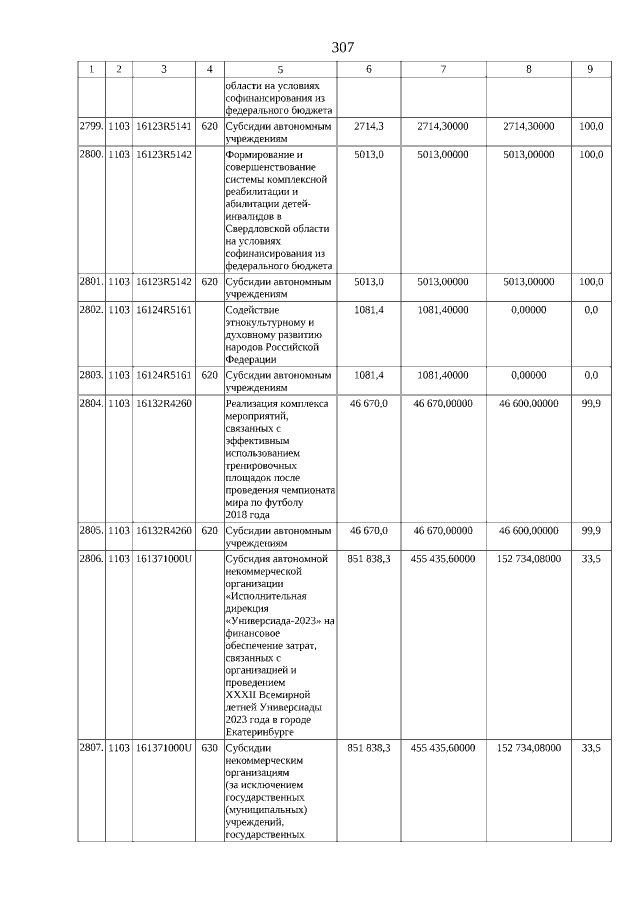 307

| 1 | 2 | 3 | 4 | 5 | 6 | 7 | 8 | 9 |
|---|---|---|---|---|---|---|---|---|
| | | | | области на условиях софинансирования из федерального бюджета | | | | |
| 2799. | 1103 | 16123R5141 | 620 | Субсидии автономным учреждениям | 2714,3 | 2714,30000 | 2714,30000 | 100,0 |
| 2800. | 1103 | 16123R5142 | | Формирование и совершенствование системы комплексной реабилитации и абилитации детей-инвалидов в Свердловской области на условиях софинансирования из федерального бюджета | 5013,0 | 5013,00000 | 5013,00000 | 100,0 |
| 2801. | 1103 | 16123R5142 | 620 | Субсидии автономным учреждениям | 5013,0 | 5013,00000 | 5013,00000 | 100,0 |
| 2802. | 1103 | 16124R5161 | | Содействие этнокультурному и духовному развитию народов Российской Федерации | 1081,4 | 1081,40000 | 0,00000 | 0,0 |
| 2803. | 1103 | 16124R5161 | 620 | Субсидии автономным учреждениям | 1081,4 | 1081,40000 | 0,00000 | 0,0 |
| 2804. | 1103 | 16132R4260 | | Реализация комплекса мероприятий, связанных с эффективным использованием тренировочных площадок после проведения чемпионата мира по футболу 2018 года | 46 670,0 | 46 670,00000 | 46 600,00000 | 99,9 |
| 2805. | 1103 | 16132R4260 | 620 | Субсидии автономным учреждениям | 46 670,0 | 46 670,00000 | 46 600,00000 | 99,9 |
| 2806. | 1103 | 161371000U | | Субсидия автономной некоммерческой организации «Исполнительная дирекция «Универсиада-2023» на финансовое обеспечение затрат, связанных с организацией и проведением XXXII Всемирной летней Универсиады 2023 года в городе Екатеринбурге | 851 838,3 | 455 435,60000 | 152 734,08000 | 33,5 |
| 2807. | 1103 | 161371000U | 630 | Субсидии некоммерческим организациям (за исключением государственных (муниципальных) учреждений, государственных | 851 838,3 | 455 435,60000 | 152 734,08000 | 33,5 |